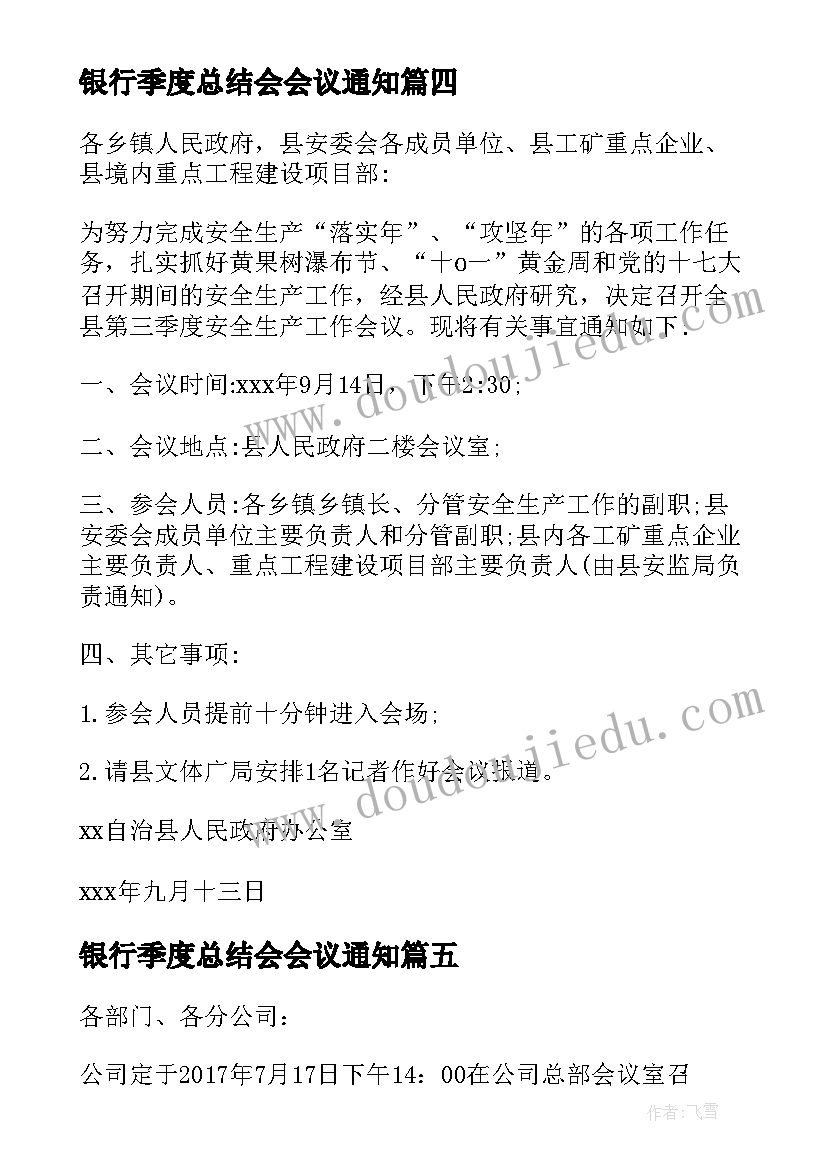 银行季度总结会会议通知篇四

各乡镇人民政府，县安委会各成员单位、县工矿重点企业、县境内重点工程建设项目部:

为努力完成安全生产“落实年”、“攻坚年”的各项工作任务，扎实抓好黄果树瀑布节、“十o一”黄金周和党的十七大召开期间的安全生产工作，经县人民政府研究，决定召开全县第三季度安全生产工作会议。现将有关事宜通知如下:

一、会议时间:xxx年9月14日，下午2:30;

二、会议地点:县人民政府二楼会议室;

三、参会人员:各乡镇乡镇长、分管安全生产工作的副职;县安委会成员单位主要负责人和分管副职;县内各工矿重点企业主要负责人、重点工程建设项目部主要负责人(由县安监局负责通知)。

四、其它事项:

1.参会人员提前十分钟进入会场;

2.请县文体广局安排1名记者作好会议报道。

xx自治县人民政府办公室

xxx年九月十三日

银行季度总结会会议通知篇五

各部门、各分公司：

公司定于2017年7月17日下午14：00在公司总部会议室召

www.doudoujiedu.com

www.doudoujiedu.com

作者：飞雪